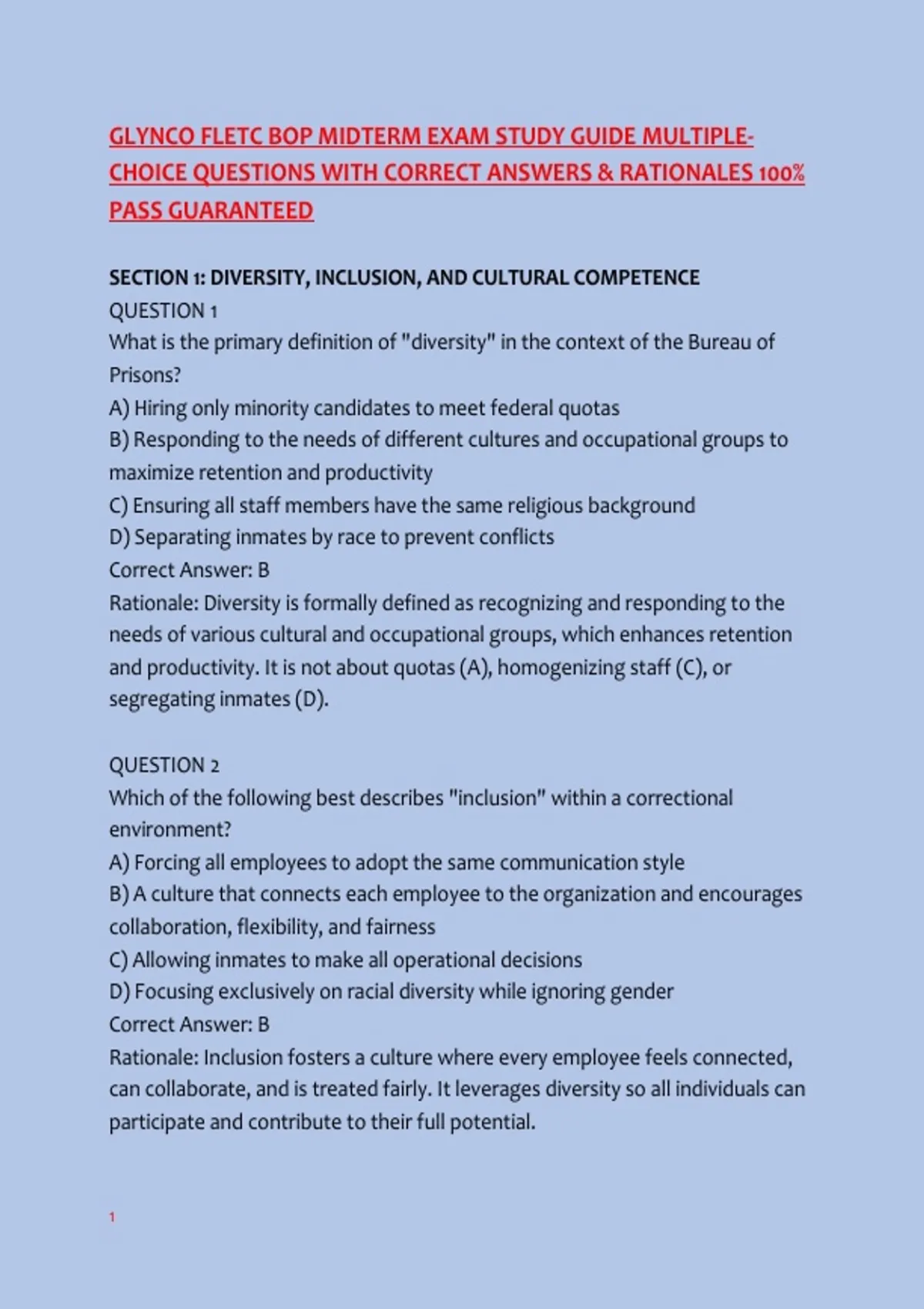 GLYNCO FLETC BOP MIDTERM EXAM STUDY GUIDE MULTIPLE-CHOICE QUESTIONS WITH CORRECT ANSWERS & RATIONALES 100% PASS GUARANTEED

SECTION 1: DIVERSITY, INCLUSION, AND CULTURAL COMPETENCE
QUESTION 1
What is the primary definition of "diversity" in the context of the Bureau of Prisons?
A) Hiring only minority candidates to meet federal quotas
B) Responding to the needs of different cultures and occupational groups to maximize retention and productivity
C) Ensuring all staff members have the same religious background
D) Separating inmates by race to prevent conflicts
Correct Answer: B
Rationale: Diversity is formally defined as recognizing and responding to the needs of various cultural and occupational groups, which enhances retention and productivity. It is not about quotas (A), homogenizing staff (C), or segregating inmates (D).

QUESTION 2
Which of the following best describes "inclusion" within a correctional environment?
A) Forcing all employees to adopt the same communication style
B) A culture that connects each employee to the organization and encourages collaboration, flexibility, and fairness
C) Allowing inmates to make all operational decisions
D) Focusing exclusively on racial diversity while ignoring gender
Correct Answer: B
Rationale: Inclusion fosters a culture where every employee feels connected, can collaborate, and is treated fairly. It leverages diversity so all individuals can participate and contribute to their full potential.

1